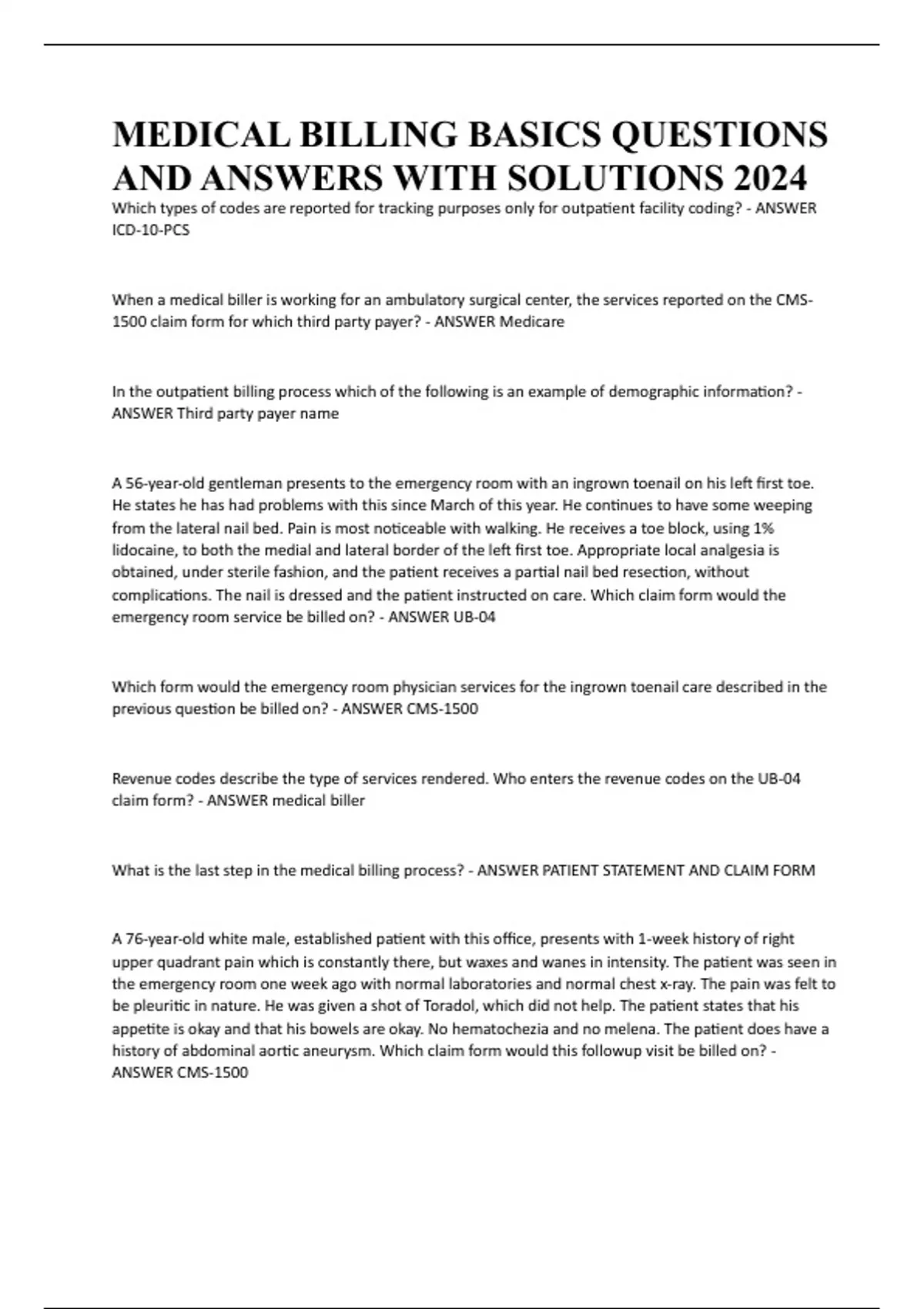 MEDICAL BILLING BASICS QUESTIONS AND ANSWERS WITH SOLUTIONS 2024

Which types of codes are reported for tracking purposes only for outpatient facility coding? - ANSWER ICD-10-PCS

When a medical biller is working for an ambulatory surgical center, the services reported on the CMS-1500 claim form for which third party payer? - ANSWER Medicare

In the outpatient billing process which of the following is an example of demographic information? - ANSWER Third party payer name

A 56-year-old gentleman presents to the emergency room with an ingrown toenail on his left first toe. He states he has had problems with this since March of this year. He continues to have some weeping from the lateral nail bed. Pain is most noticeable with walking. He receives a toe block, using 1% lidocaine, to both the medial and lateral border of the left first toe. Appropriate local analgesia is obtained, under sterile fashion, and the patient receives a partial nail bed resection, without complications. The nail is dressed and the patient instructed on care. Which claim form would the emergency room service be billed on? - ANSWER UB-04

Which form would the emergency room physician services for the ingrown toenail care described in the previous question be billed on? - ANSWER CMS-1500

Revenue codes describe the type of services rendered. Who enters the revenue codes on the UB-04 claim form? - ANSWER medical biller

What is the last step in the medical billing process? - ANSWER PATIENT STATEMENT AND CLAIM FORM

A 76-year-old white male, established patient with this office, presents with 1-week history of right upper quadrant pain which is constantly there, but waxes and wanes in intensity. The patient was seen in the emergency room one week ago with normal laboratories and normal chest x-ray. The pain was felt to be pleuritic in nature. He was given a shot of Toradol, which did not help. The patient states that his appetite is okay and that his bowels are okay. No hematochezia and no melena. The patient does have a history of abdominal aortic aneurysm. Which claim form would this followup visit be billed on? - ANSWER CMS-1500